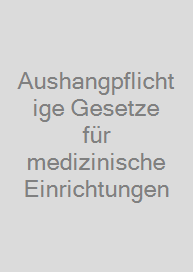 Aushangpflichtige Gesetze für medizinische Einrichtungen